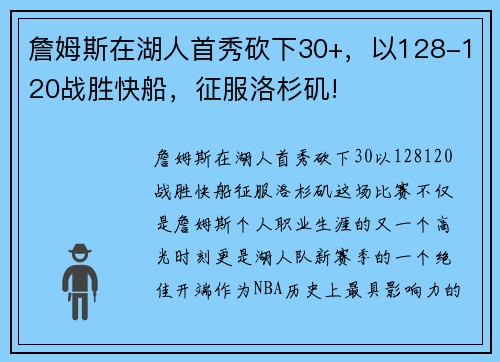 詹姆斯在湖人首秀砍下30+，以128-120战胜快船，征服洛杉矶!

詹姆斯在湖人首秀砍下30以128120战胜快船征服洛杉矶这场比赛不仅是詹姆斯个人职业生涯的又一个高光时刻更是湖人队新赛季的一个绝佳开端作为NBA历史上最具影响力的